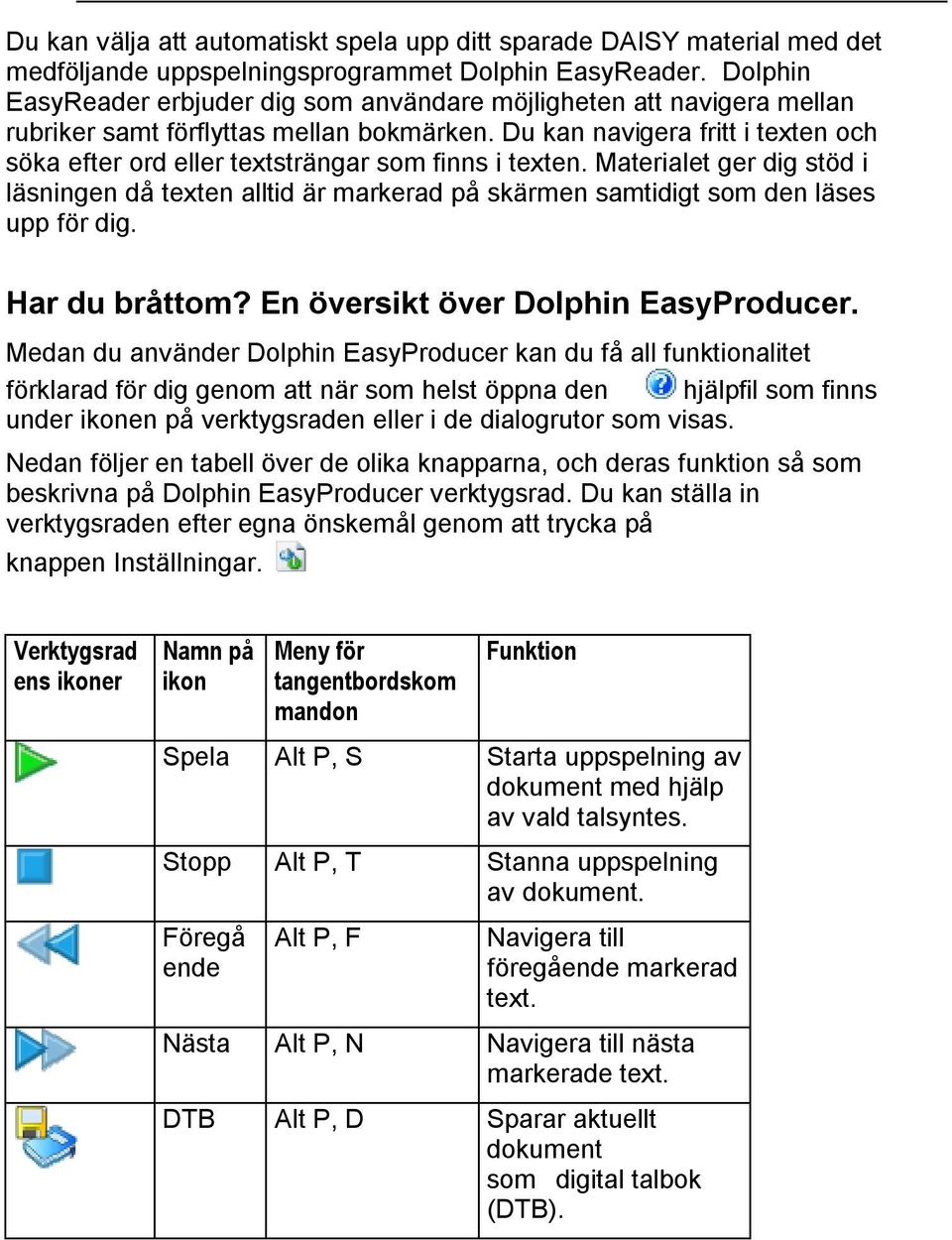 Du kan välja att automatiskt spela upp ditt sparade DAISY material med det medföljande uppspelningsprogrammet Dolphin EasyReader. Dolphin EasyReader erbjuder dig som användare möjligheten att navigera mellan rubriker samt förflyttas mellan bokmärken. Du kan navigera fritt i texten och söka efter ord eller textsträngar som finns i texten. Materialet ger dig stöd i läsningen då texten alltid är markerad på skärmen samtidigt som den läses upp för dig.

Har du bråttom? En översikt över Dolphin EasyProducer.

Medan du använder Dolphin EasyProducer kan du få all funktionalitet förklarad för dig genom att när som helst öppna den hjälpfil som finns under ikonen på verktygsraden eller i de dialogrutor som visas.

Nedan följer en tabell över de olika knapparna, och deras funktion så som beskrivna på Dolphin EasyProducer verktygsrad. Du kan ställa in verktygsraden efter egna önskemål genom att trycka på knappen Inställningar.

| Verktygsradens ikoner | Namn på ikon | Meny för tangentbordskommandon | Funktion |
|---|---|---|---|
| | Spela | Alt P, S | Starta uppspelning av dokument med hjälp av vald talsyntes. |
| | Stopp | Alt P, T | Stanna uppspelning av dokument. |
| | Föregående | Alt P, F | Navigera till föregående markerad text. |
| | Nästa | Alt P, N | Navigera till nästa markerade text. |
| | DTB | Alt P, D | Sparar aktuellt dokument som digital talbok (DTB). |